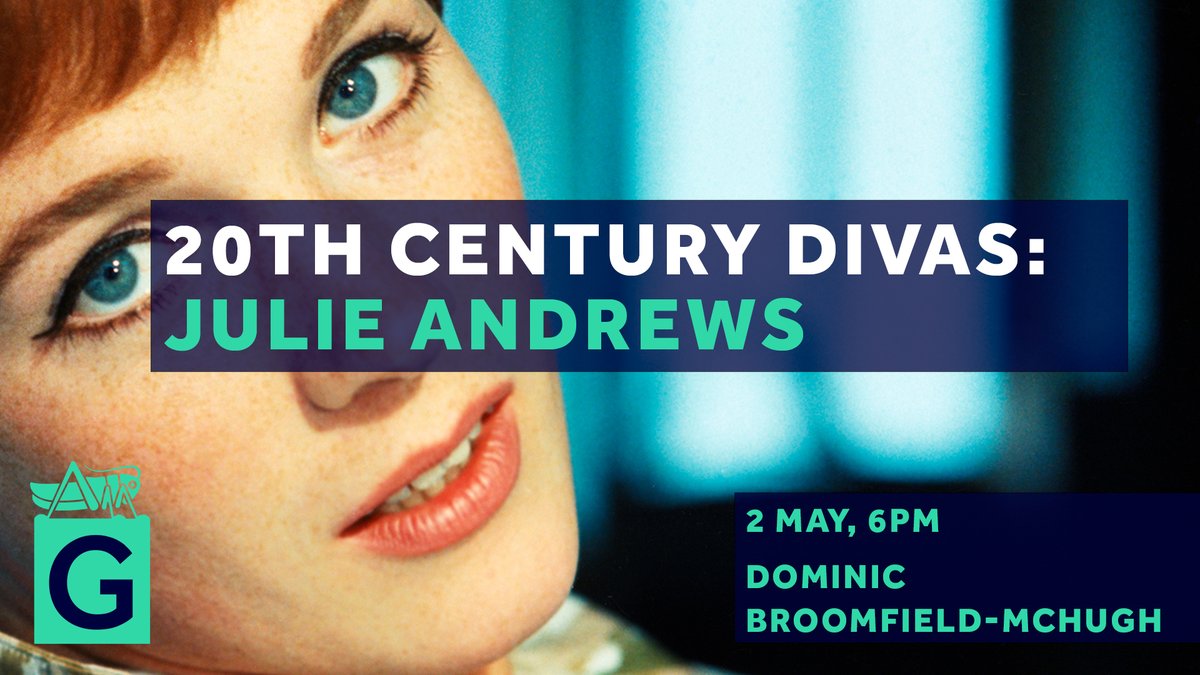 20TH CENTURY DIVAS:
JULIE ANDREWS

G

2 MAY, 6PM

DOMINIC
BROOMFIELD-MCHUGH